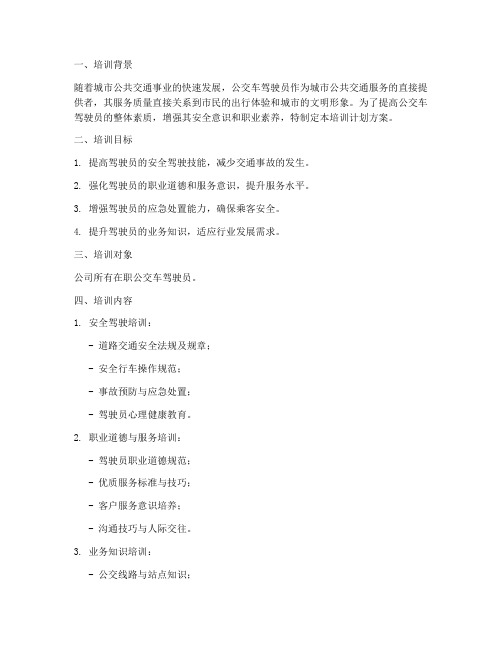 一、培训背景

随着城市公共交通事业的快速发展，公交车驾驶员作为城市公共交通服务的直接提供者，其服务质量直接关系到市民的出行体验和城市的文明形象。为了提高公交车驾驶员的整体素质，增强其安全意识和职业素养，特制定本培训计划方案。

二、培训目标

1. 提高驾驶员的安全驾驶技能，减少交通事故的发生。

2. 强化驾驶员的职业道德和服务意识，提升服务水平。

3. 增强驾驶员的应急处置能力，确保乘客安全。

4. 提升驾驶员的业务知识，适应行业发展需求。

三、培训对象

公司所有在职公交车驾驶员。

四、培训内容

1. 安全驾驶培训：

- 道路交通安全法规及规章；

- 安全行车操作规范；

- 事故预防与应急处置；

- 驾驶员心理健康教育。

2. 职业道德与服务培训：

- 驾驶员职业道德规范；

- 优质服务标准与技巧；

- 客户服务意识培养；

- 沟通技巧与人际交往。

3. 业务知识培训：

- 公交线路与站点知识；